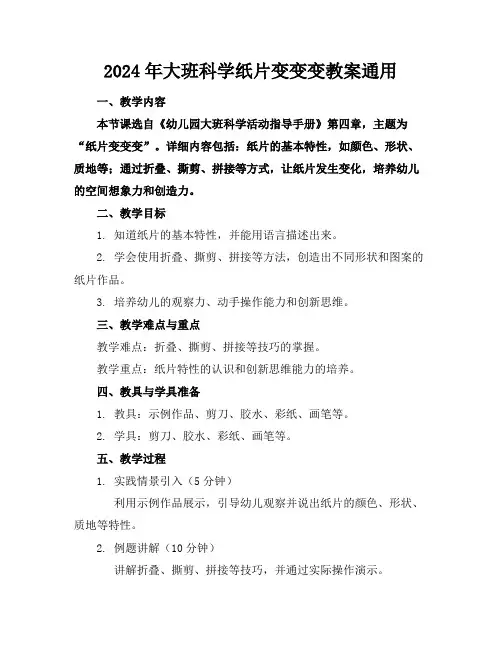 2024年大班科学纸片变变变教案通用

一、教学内容

本节课选自《幼儿园大班科学活动指导手册》第四章，主题为“纸片变变变”。详细内容包括：纸片的基本特性，如颜色、形状、质地等；通过折叠、撕剪、拼接等方式，让纸片发生变化，培养幼儿的空间想象力和创造力。

二、教学目标

1. 知道纸片的基本特性，并能用语言描述出来。

2. 学会使用折叠、撕剪、拼接等方法，创造出不同形状和图案的纸片作品。

3. 培养幼儿的观察力、动手操作能力和创新思维。

三、教学难点与重点

教学难点：折叠、撕剪、拼接等技巧的掌握。

教学重点：纸片特性的认识和创新思维能力的培养。

四、教具与学具准备

1. 教具：示例作品、剪刀、胶水、彩纸、画笔等。

2. 学具：剪刀、胶水、彩纸、画笔等。

五、教学过程

1. 实践情景引入（5分钟）

利用示例作品展示，引导幼儿观察并说出纸片的颜色、形状、质地等特性。

2. 例题讲解（10分钟）

讲解折叠、撕剪、拼接等技巧，并通过实际操作演示。